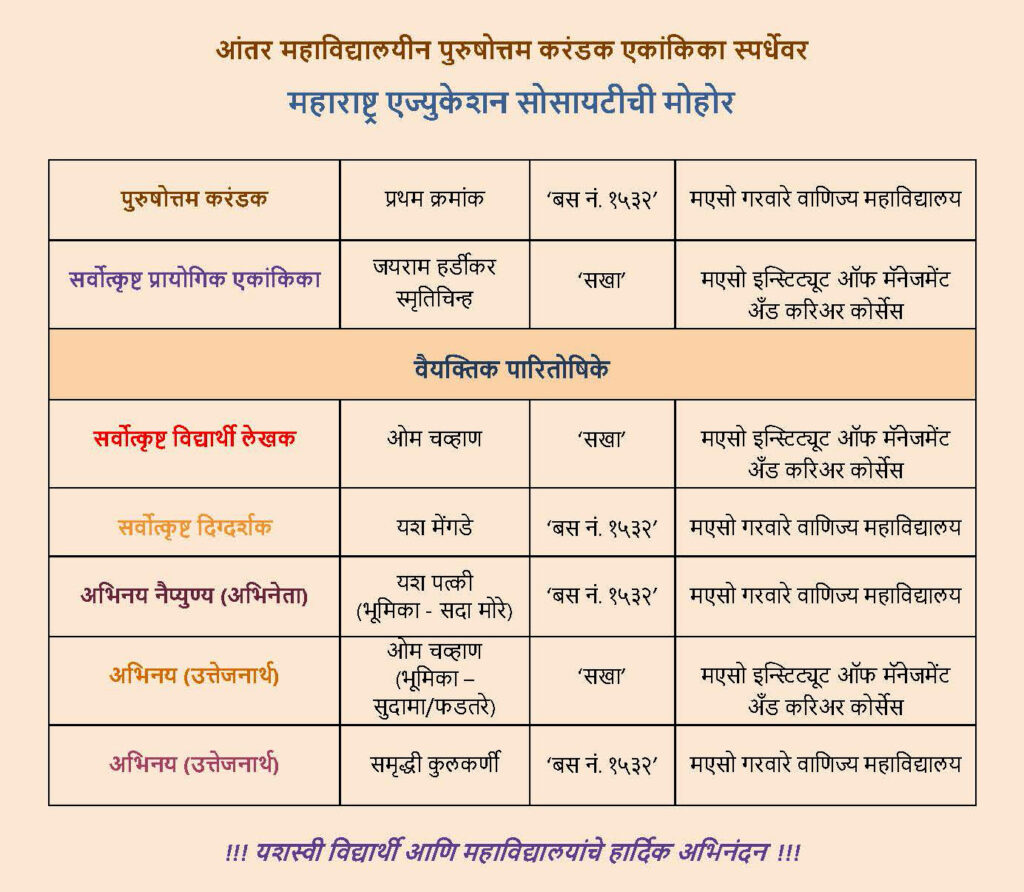 आंतर महाविद्यालयीन पुरुषोत्तम करंडक एकांकिका स्पर्धेवर

महाराष्ट्र एज्युकेशन सोसायटीची मोहोर

| पुरुषोत्तम करंडक | प्रथम क्रमांक | 'बस नं. १५३२' | मएसो गरवारे वाणिज्य महाविद्यालय |
|---|---|---|---|
| सर्वोत्कृष्ट प्रायोगिक एकांकिका | जयराम हर्डीकर स्मृतिचिन्ह | 'सखा' | मएसो इन्स्टिट्यूट ऑफ मॅनेजमेंट अँड करिअर कोर्सेस |
| वैयक्तिक पारितोषिके | | | |
| सर्वोत्कृष्ट विद्यार्थी लेखक | ओम चव्हाण | 'सखा' | मएसो इन्स्टिट्यूट ऑफ मॅनेजमेंट अँड करिअर कोर्सेस |
| सर्वोत्कृष्ट दिग्दर्शक | यश मेंगडे | 'बस नं. १५३२' | मएसो गरवारे वाणिज्य महाविद्यालय |
| अभिनय नैप्युण्य (अभिनेता) | यश पत्की (भूमिका - सदा मोरे) | 'बस नं. १५३२' | मएसो गरवारे वाणिज्य महाविद्यालय |
| अभिनय (उत्तेजनार्थ) | ओम चव्हाण (भूमिका – सुदामा/फडतरे) | 'सखा' | मएसो इन्स्टिट्यूट ऑफ मॅनेजमेंट अँड करिअर कोर्सेस |
| अभिनय (उत्तेजनार्थ) | समृद्धी कुलकर्णी | 'बस नं. १५३२' | मएसो गरवारे वाणिज्य महाविद्यालय |

!!! यशस्वी विद्यार्थी आणि महाविद्यालयांचे हार्दिक अभिनंदन !!!